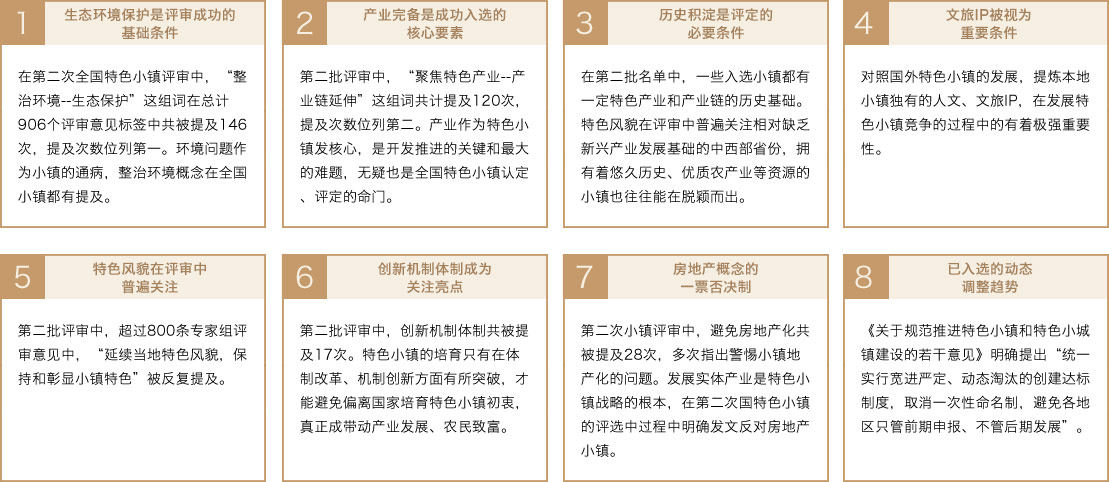 1
生态环境保护是评审成功的基础条件

在第二次全国特色小镇评审中，“整治环境--生态保护”这组词在总计906个评审意见标签中共被提及146次，提及次数位列第一。环境问题作为小镇的通病，整治环境概念在全国小镇都有提及。

2
产业完备是成功入选的核心要素

第二批评审中，“聚焦特色产业--产业链延伸”这组词共计提及120次，提及次数位列第二。产业作为特色小镇发核心，是开发推进的关键和最大的难题，无疑也是全国特色小镇认定、评定的命门。

3
历史积淀是评定的必要条件

在第二批名单中，一些入选小镇都有一定特色产业和产业链的历史基础。特色风貌在评审中普遍关注相对缺乏新兴产业发展基础的中西部省份，拥有着悠久历史、优质农产业等资源的小镇也往往能在脱颖而出。

4
文旅IP被视为重要条件

对照国外特色小镇的发展，提炼本地小镇独有的人文、文旅IP，在发展特色小镇竞争的过程中的有着极强重要性。

5
特色风貌在评审中普遍关注

第二批评审中，超过800条专家组评审意见中，“延续当地特色风貌，保持和彰显小镇特色”被反复提及。

6
创新机制体制成为关注亮点

第二批评审中，创新机制体制共被提及17次。特色小镇的培育只有在体制改革、机制创新方面有所突破，才能避免偏离国家培育特色小镇初衷，真正成带动产业发展、农民致富。

7
房地产概念的一票否决制

第二次小镇评审中，避免房地产化共被提及28次，多次指出警惕小镇地产化的问题。发展实体产业是特色小镇战略的根本，在第二次国特色小镇的评选中过程中明确发文反对房地产小镇。

8
已入选的动态调整趋势

《关于规范推进特色小镇和特色小城镇建设的若干意见》明确提出“统一实行宽进严定、动态淘汰的创建达标制度，取消一次性命名制，避免各地区只管前期申报、不管后期发展”。